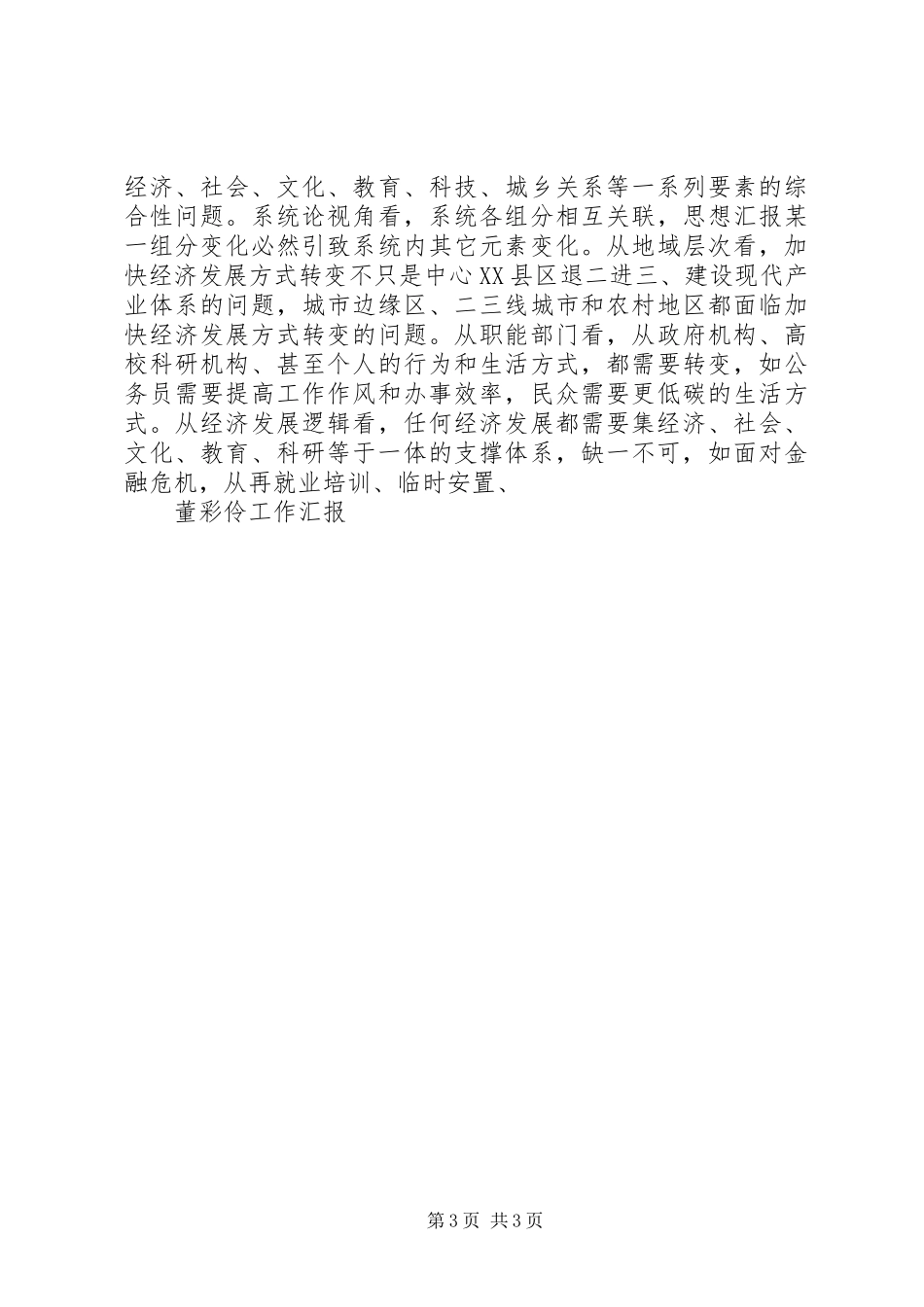 经济、社会、文化、教育、科技、城乡关系等一系列要素的综合性问题。系统论视角看，系统各组分相互关联，思想汇报某一组分变化必然引致系统内其它元素变化。从地域层次看，加快经济发展方式转变不只是中心XX县区退二进三、建设现代产业体系的问题，城市边缘区、二三线城市和农村地区都面临加快经济发展方式转变的问题。从职能部门看，从政府机构、高校科研机构、甚至个人的行为和生活方式，都需要转变，如公务员需要提高工作作风和办事效率，民众需要更低碳的生活方式。从经济发展逻辑看，任何经济发展都需要集经济、社会、文化、教育、科研等于一体的支撑体系，缺一不可，如面对金融危机，从再就业培训、临时安置、

董彩伶工作汇报

第3页 共3页